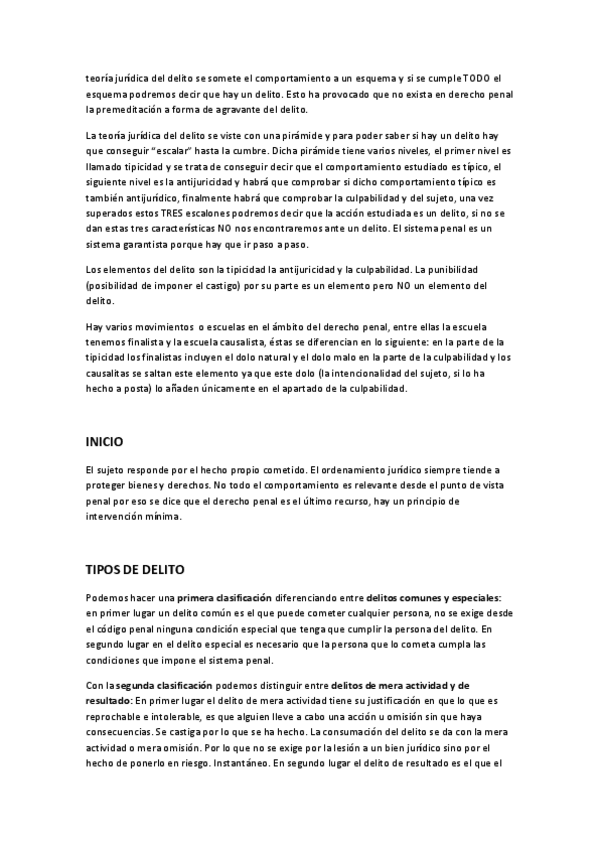 teoría jurídica del delito se somete el comportamiento a un esquema y si se cumple TODO el esquema podremos decir que hay un delito. Esto ha provocado que no exista en derecho penal la premeditación a forma de agravante del delito.

La teoría jurídica del delito se viste con una pirámide y para poder saber si hay un delito hay que conseguir "escalar" hasta la cumbre. Dicha pirámide tiene varios niveles, el primer nivel es llamado tipicidad y se trata de conseguir decir que el comportamiento estudiado es típico, el siguiente nivel es la antijuricidad y habrá que comprobar si dicho comportamiento típico es también antijurídico, finalmente habrá que comprobar la culpabilidad y del sujeto, una vez superados estos TRES escalones podremos decir que la acción estudiada es un delito, si no se dan estas tres características NO nos encontraremos ante un delito. El sistema penal es un sistema garantista porque hay que ir paso a paso.

Los elementos del delito son la tipicidad la antijuricidad y la culpabilidad. La punibilidad (posibilidad de imponer el castigo) por su parte es un elemento pero NO un elemento del delito.

Hay varios movimientos o escuelas en el ámbito del derecho penal, entre ellas la escuela tenemos finalista y la escuela causalista, éstas se diferencian en lo siguiente: en la parte de la tipicidad los finalistas incluyen el dolo natural y el dolo malo en la parte de la culpabilidad y los causalitas se saltan este elemento ya que este dolo (la intencionalidad del sujeto, si lo ha hecho a posta) lo añaden únicamente en el apartado de la culpabilidad.

INICIO

El sujeto responde por el hecho propio cometido. El ordenamiento jurídico siempre tiende a proteger bienes y derechos. No todo el comportamiento es relevante desde el punto de vista penal por eso se dice que el derecho penal es el último recurso, hay un principio de intervención mínima.

TIPOS DE DELITO

Podemos hacer una primera clasificación diferenciando entre delitos comunes y especiales: en primer lugar un delito común es el que puede cometer cualquier persona, no se exige desde el código penal ninguna condición especial que tenga que cumplir la persona del delito. En segundo lugar en el delito especial es necesario que la persona que lo cometa cumpla las condiciones que impone el sistema penal.

Con la segunda clasificación podemos distinguir entre delitos de mera actividad y de resultado: En primer lugar el delito de mera actividad tiene su justificación en que lo que es reprochable e intolerable, es que alguien lleve a cabo una acción u omisión sin que haya consecuencias. Se castiga por lo que se ha hecho. La consumación del delito se da con la mera actividad o mera omisión. Por lo que no se exige por la lesión a un bien jurídico sino por el hecho de ponerlo en riesgo. Instantáneo. En segundo lugar el delito de resultado es el que el